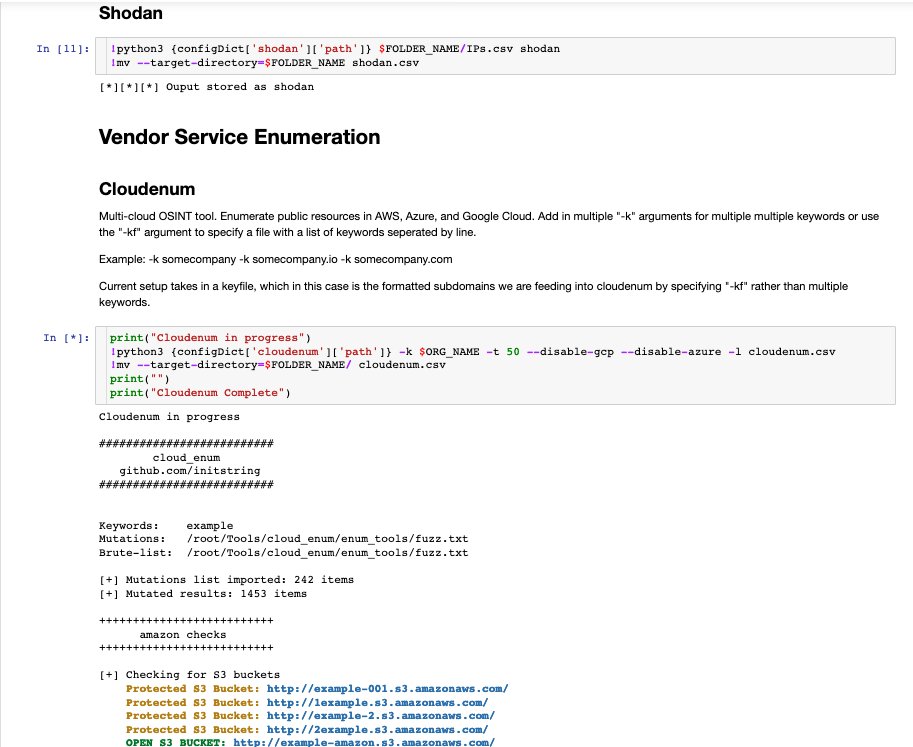 Shodan

In [11]: !python3 {configDict['shodan']['path']} $FOLDER_NAME/IPs.csv shodan
!mv --target-directory=$FOLDER_NAME shodan.csv

[*][*][*] Ouput stored as shodan

Vendor Service Enumeration

Cloudenum

Multi-cloud OSINT tool. Enumerate public resources in AWS, Azure, and Google Cloud. Add in multiple "-k" arguments for multiple multiple keywords or use the "-kf" argument to specify a file with a list of keywords seperated by line.

Example: -k somecompany -k somecompany.io -k somecompany.com

Current setup takes in a keyfile, which in this case is the formatted subdomains we are feeding into cloudenum by specifying "-kf" rather than multiple keywords.

In [*]: print("Cloudenum in progress")
!python3 {configDict['cloudenum']['path']} -k $ORG_NAME -t 50 --disable-gcp --disable-azure -l cloudenum.csv
!mv --target-directory=$FOLDER_NAME/ cloudenum.csv
print("")
print("Cloudenum Complete")

Cloudenum in progress

##########################
cloud_enum
github.com/initstring
##########################

Keywords: example
Mutations: /root/Tools/cloud_enum/enum_tools/fuzz.txt
Brute-list: /root/Tools/cloud_enum/enum_tools/fuzz.txt

[+] Mutations list imported: 242 items
[+] Mutated results: 1453 items

++++++++++++++++++++++++++
amazon checks
++++++++++++++++++++++++++

[+] Checking for S3 buckets
Protected S3 Bucket: http://example-001.s3.amazonaws.com/
Protected S3 Bucket: http://1example.s3.amazonaws.com/
Protected S3 Bucket: http://example-2.s3.amazonaws.com/
Protected S3 Bucket: http://2example.s3.amazonaws.com/
OPEN S3 BUCKET: http://example-amazon.s3.amazonaws.com/